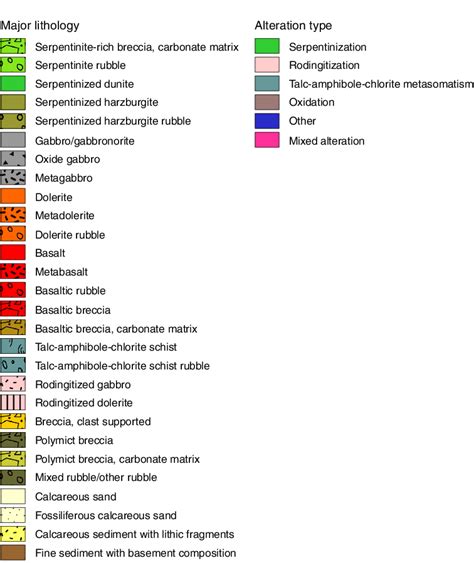 Major lithology

Serpentinite-rich breccia, carbonate matrix
Serpentinite rubble
Serpentinized dunite
Serpentinized harzburgite
Serpentinized harzburgite rubble
Gabbro/gabbronorite
Oxide gabbro
Metagabbro
Dolerite
Metadolerite
Dolerite rubble
Basalt
Metabasalt
Basaltic rubble
Basaltic breccia
Basaltic breccia, carbonate matrix
Talc-amphibole-chlorite schist
Talc-amphibole-chlorite schist rubble
Rodingitized gabbro
Rodingitized dolerite
Breccia, clast supported
Polymict breccia
Polymict breccia, carbonate matrix
Mixed rubble/other rubble
Calcareous sand
Fossiliferous calcareous sand
Calcareous sediment with lithic fragments
Fine sediment with basement composition

Alteration type

Serpentinization
Rodingitization
Talc-amphibole-chlorite metasomatism
Oxidation
Other
Mixed alteration